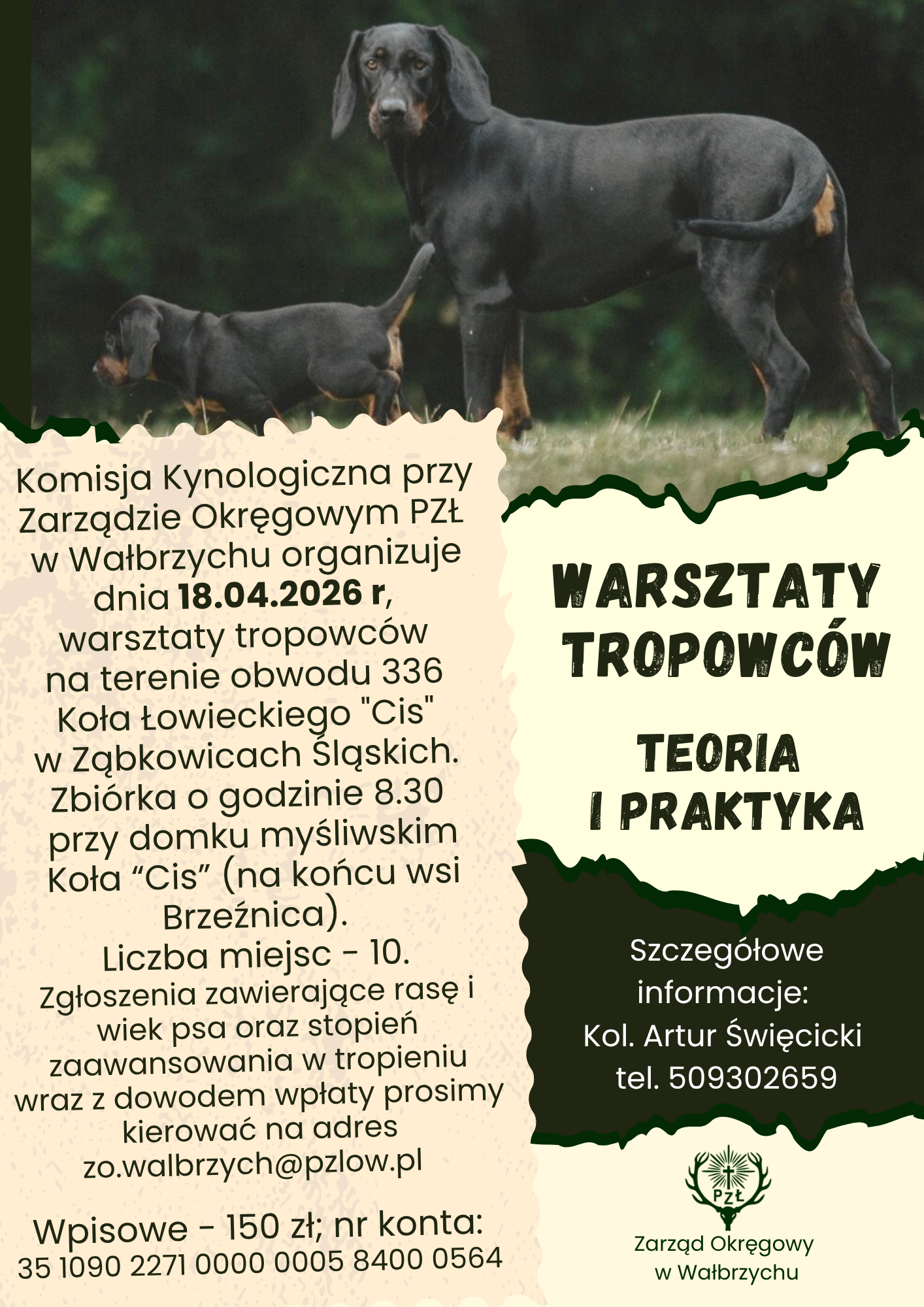 Komisja Kynologiczna przy Zarządzie Okręgowym PZŁ w Wałbrzychu organizuje dnia 18.04.2026 r, warsztaty tropowców na terenie obwodu 336 Koła Łowieckiego "Cis" w Ząbkowicach Śląskich. Zbiórka o godzinie 8.30 przy domku myśliwskim Koła "Cis" (na końcu wsi Brzeźnica). Liczba miejsc - 10. Zgłoszenia zawierające rasę i wiek psa oraz stopień zaawansowania w tropieniu wraz z dowodem wpłaty prosimy kierować na adres zo.walbrzych@pzlow.pl

Wpisowe - 150 zł; nr konta:
35 1090 2271 0000 0005 8400 0564

WARSZTATY TROPOWCÓW

TEORIA I PRAKTYKA

Szczegółowe informacje:
Kol. Artur Święcicki
tel. 509302659

PZŁ

Zarząd Okręgowy
w Wałbrzychu